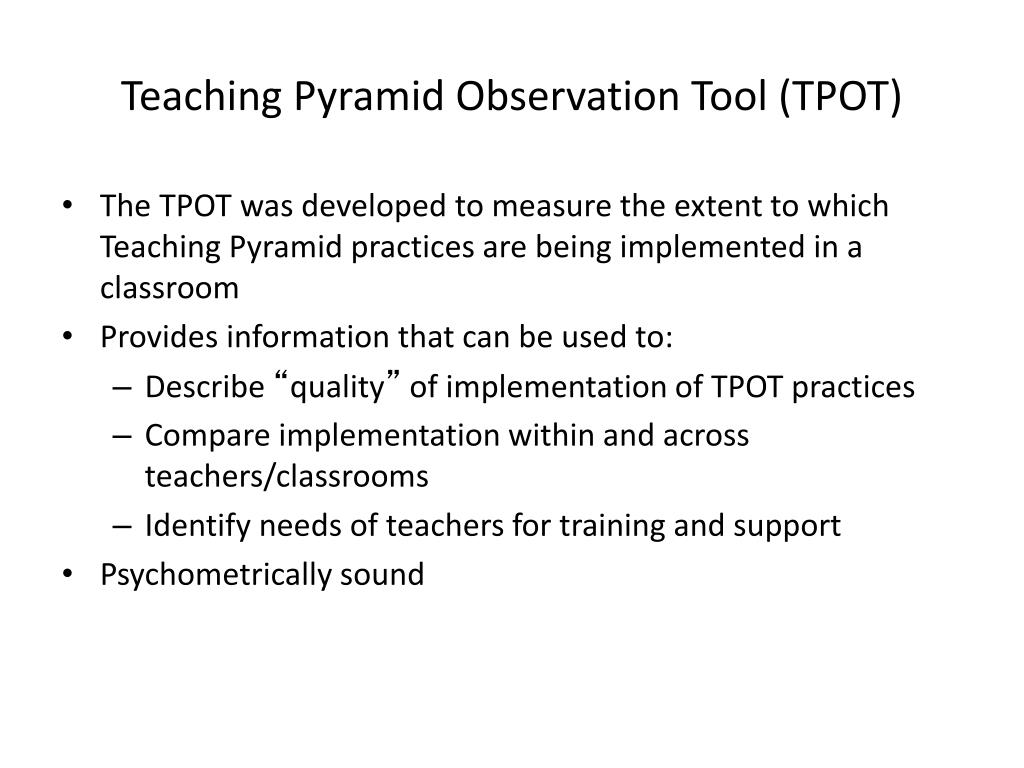 Teaching Pyramid Observation Tool (TPOT)

• The TPOT was developed to measure the extent to which Teaching Pyramid practices are being implemented in a classroom
• Provides information that can be used to:
– Describe “quality” of implementation of TPOT practices
– Compare implementation within and across teachers/classrooms
– Identify needs of teachers for training and support
• Psychometrically sound